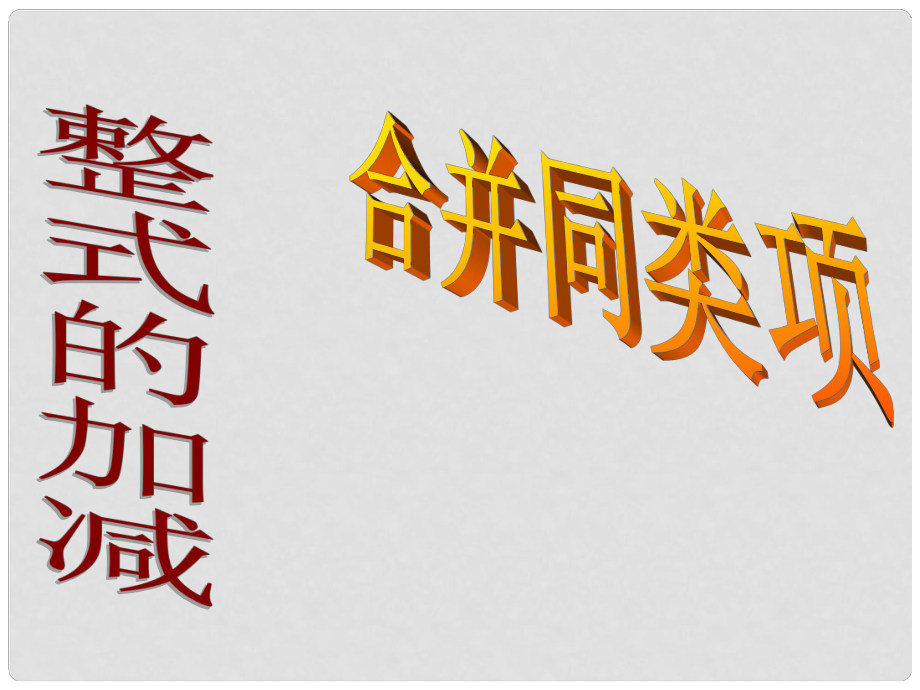 整式的加减

合并同类项